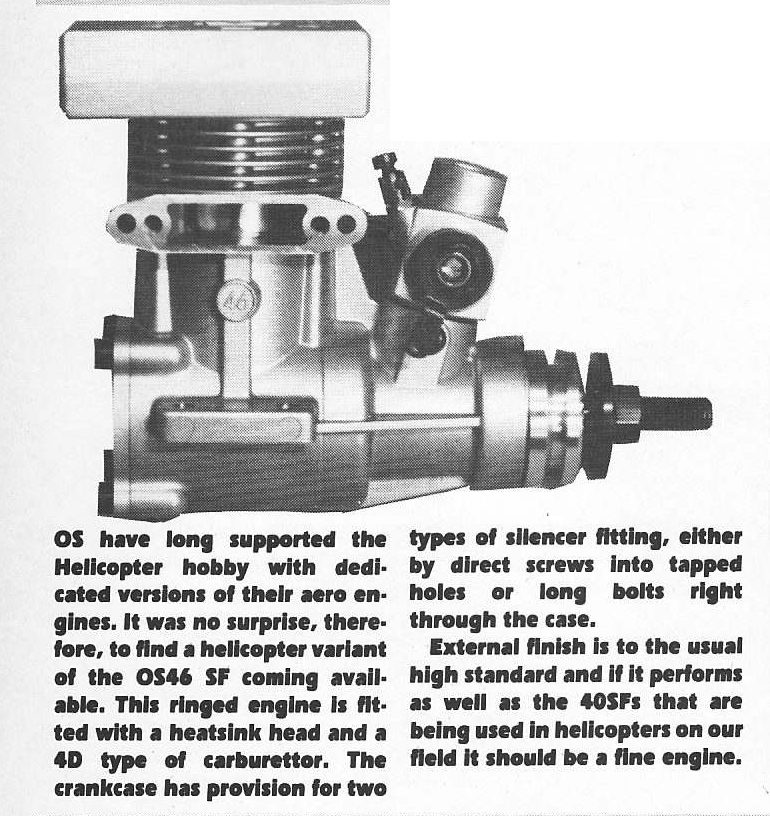 46

OS have long supported the Helicopter hobby with dedicated versions of their aero engines. It was no surprise, therefore, to find a helicopter variant of the OS46 SF coming available. This ringed engine is fitted with a heatsink head and a 4D type of carburettor. The crankcase has provision for two types of silencer fitting, either by direct screws into tapped holes or long bolts right through the case.

External finish is to the usual high standard and if it performs as well as the 40SFs that are being used in helicopters on our field it should be a fine engine.